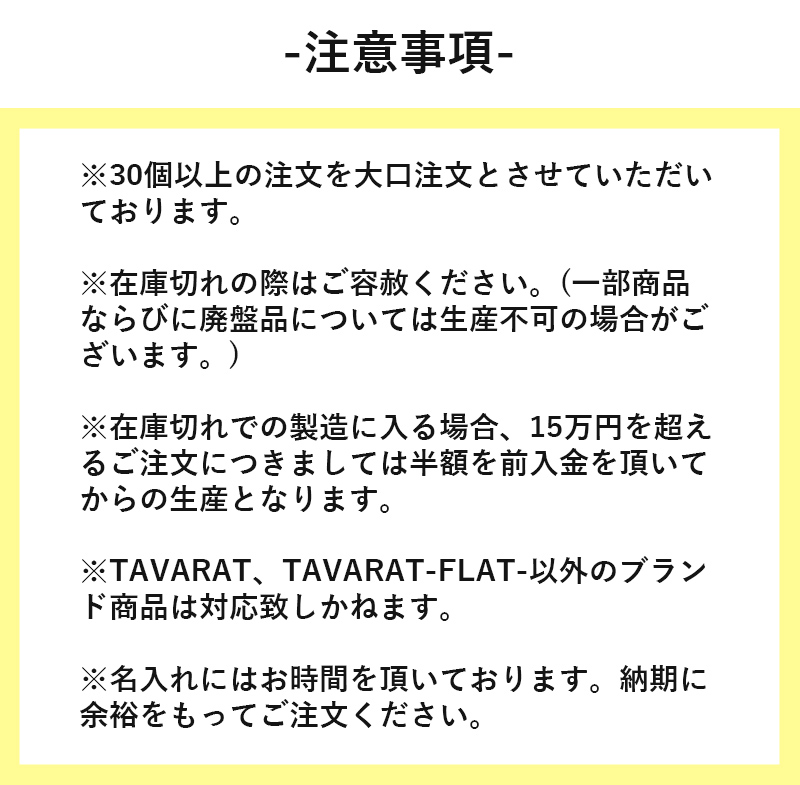 -注意事項-

※30個以上の注文を大口注文とさせていただいております。

※在庫切れの際はご容赦ください。（一部商品ならびに廃盤品については生産不可の場合がございます。）

※在庫切れでの製造に入る場合、15万円を超えるご注文につきましては半額を前入金を頂いてからの生産となります。

※TAVARAT、TAVARAT-FLAT-以外のブランド商品は対応致しかねます。

※名入れにはお時間を頂いております。納期に余裕をもってご注文ください。